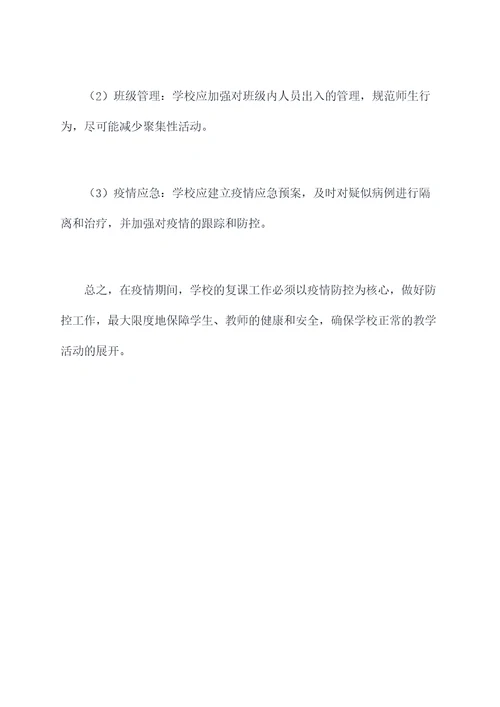 （2）班级管理：学校应加强对班级内人员出入的管理，规范师生行为，尽可能减少聚集性活动。

（3）疫情应急：学校应建立疫情应急预案，及时对疑似病例进行隔离和治疗，并加强对疫情的跟踪和防控。

总之，在疫情期间，学校的复课工作必须以疫情防控为核心，做好防控工作，最大限度地保障学生、教师的健康和安全，确保学校正常的教学活动的展开。